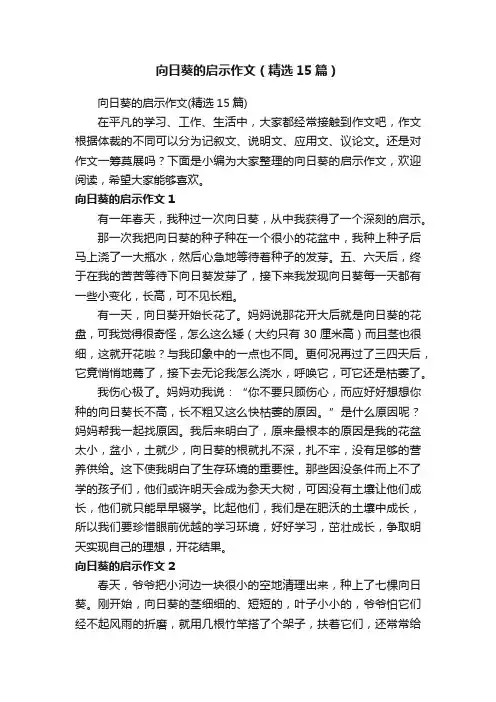 向日葵的启示作文（精选15篇）

向日葵的启示作文(精选15篇)

在平凡的学习、工作、生活中，大家都经常接触到作文吧，作文根据体裁的不同可以分为记叙文、说明文、应用文、议论文。还是对作文一筹莫展吗？下面是小编为大家整理的向日葵的启示作文，欢迎阅读，希望大家能够喜欢。

向日葵的启示作文1

有一年春天，我种过一次向日葵，从中我获得了一个深刻的启示。

那一次我把向日葵的种子种在一个很小的花盆中，我种上种子后马上浇了一大瓶水，然后心急地等待着种子的发芽。五、六天后，终于在我的苦苦等待下向日葵发芽了，接下来我发现向日葵每一天都有一些小变化，长高，可不见长粗。

有一天，向日葵开始长花了。妈妈说那花开大后就是向日葵的花盘，可我觉得很奇怪，怎么这么矮（大约只有30厘米高）而且茎也很细，这就开花啦？与我印象中的一点也不同。更何况再过了三四天后，它竟悄悄地蔫了，接下去无论我怎么浇水，呼唤它，可它还是枯萎了。

我伤心极了。妈妈劝我说：“你不要只顾伤心，而应好好想想你种的向日葵长不高，长不粗又这么快枯萎的原因。”是什么原因呢？妈妈帮我一起找原因。我后来明白了，原来最根本的原因是我的花盆太小，盆小，土就少，向日葵的根就扎不深，扎不牢，没有足够的营养供给。这下使我明白了生存环境的重要性。那些因没条件而上不了学的孩子们，他们或许明天会成为参天大树，可因没有土壤让他们成长，他们就只能早早辍学。比起他们，我们是在肥沃的土壤中成长，所以我们要珍惜眼前优越的学习环境，好好学习，茁壮成长，争取明天实现自己的理想，开花结果。

向日葵的启示作文2

春天，爷爷把小河边一块很小的空地清理出来，种上了七棵向日葵。刚开始，向日葵的茎细细的、短短的，叶子小小的，爷爷怕它们经不起风雨的折磨，就用几根竹竿搭了个架子，扶着它们，还常常给